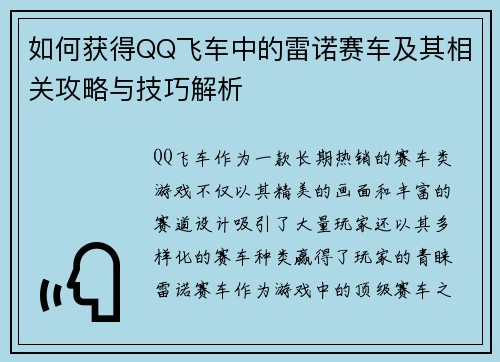 如何获得QQ飞车中的雷诺赛车及其相关攻略与技巧解析

QQ飞车作为一款长期热销的赛车类游戏不仅以其精美的画面和丰富的赛道设计吸引了大量玩家还以其多样化的赛车种类赢得了玩家的青睐雷诺赛车作为游戏中的顶级赛车之